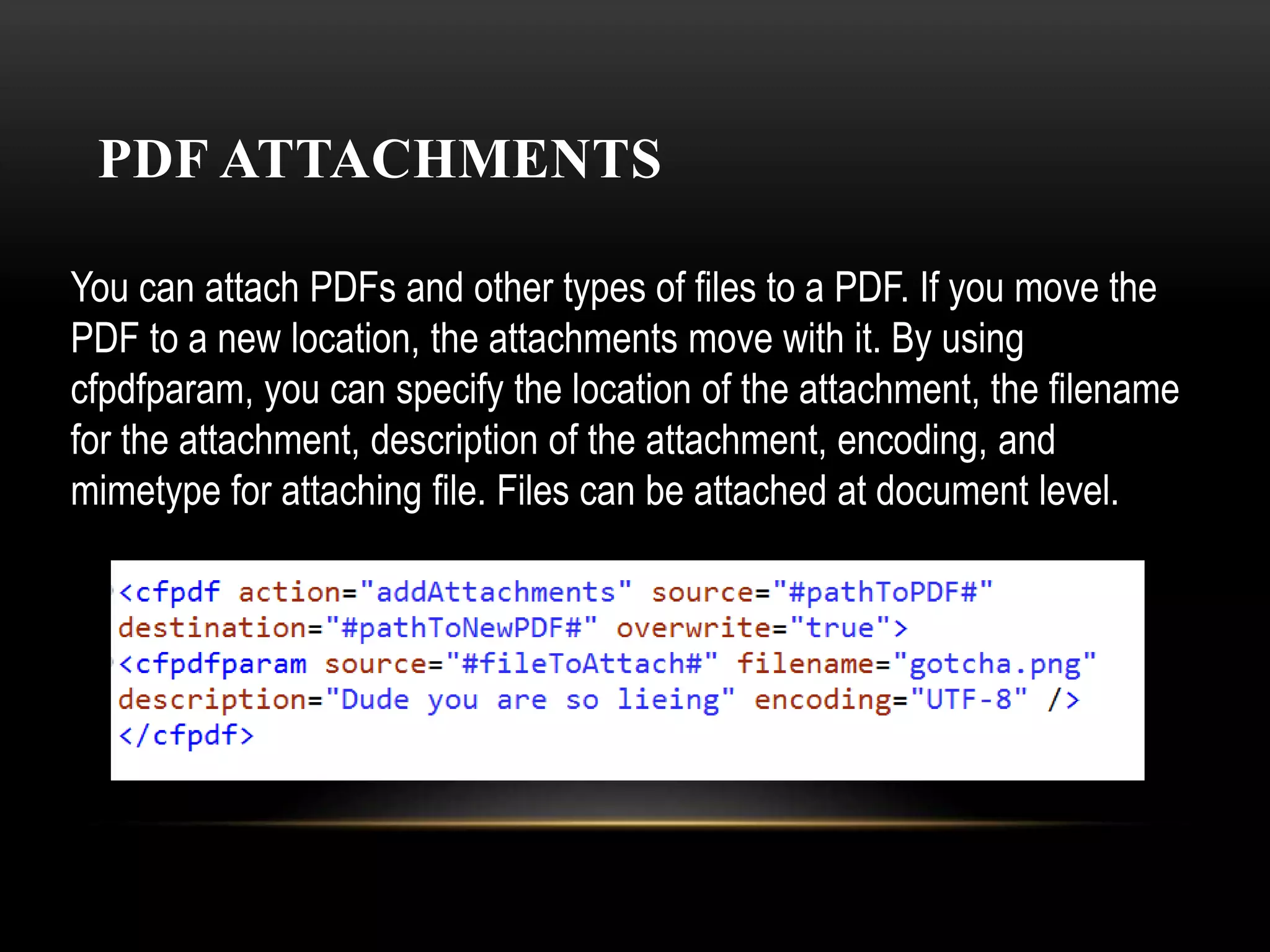 PDF ATTACHMENTS

You can attach PDFs and other types of files to a PDF. If you move the PDF to a new location, the attachments move with it. By using cfpdfparam, you can specify the location of the attachment, the filename for the attachment, description of the attachment, encoding, and mimetype for attaching file. Files can be attached at document level.

<cfpdf action="addAttachments" source="#pathToPDF#"
destination="#pathToNewPDF#" overwrite="true">
<cfpdfparam source="#fileToAttach#" filename="gotcha.png"
description="Dude you are so lieing" encoding="UTF-8" />
</cfpdf>